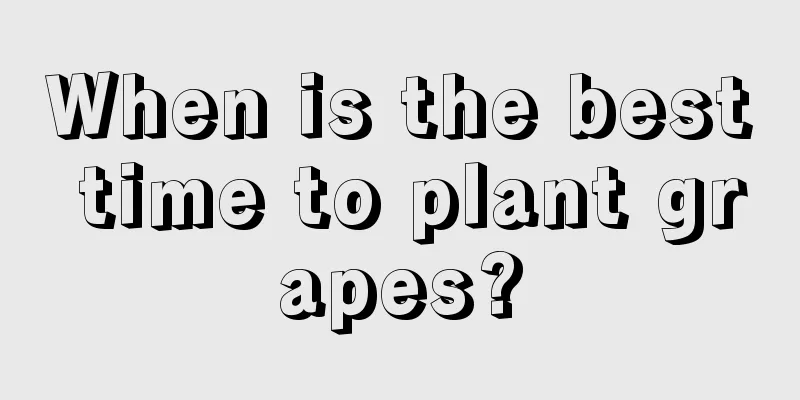 When is the best time to plant grapes?